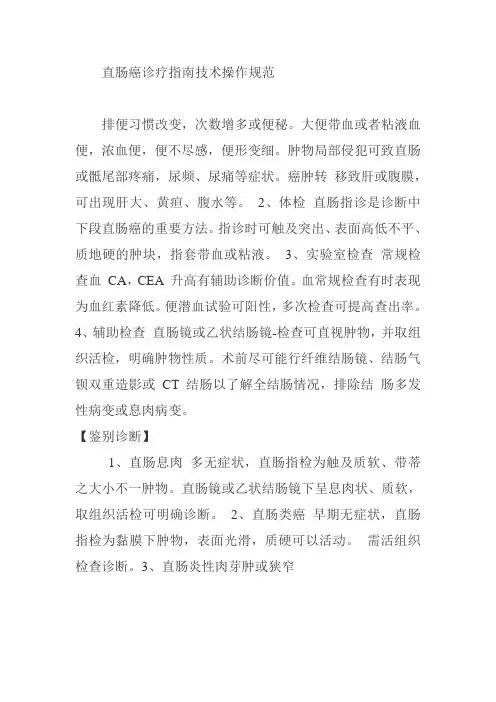 直肠癌诊疗指南技术操作规范

排便习惯改变，次数增多或便秘。大便带血或者粘液血便，浓血便，便不尽感，便形变细。肿物局部侵犯可致直肠或骶尾部疼痛，尿频、尿痛等症状。癌肿转 移致肝或腹膜，可出现肝大、黄疸、腹水等。 2、体检 直肠指诊是诊断中下段直肠癌的重要方法。指诊时可触及突出、表面高低不平、质地硬的肿块，指套带血或粘液。 3、实验室检查 常规检查血 CA，CEA 升高有辅助诊断价值。血常规检查有时表现为血红素降低。便潜血试验可阳性，多次检查可提高查出率。4、辅助检查 直肠镜或乙状结肠镜-检查可直视肿物，并取组织活检，明确肿物性质。术前尽可能行纤维结肠镜、结肠气钡双重造影或 CT 结肠以了解全结肠情况，排除结 肠多发性病变或息肉病变。

【鉴别诊断】

1、直肠息肉 多无症状，直肠指检为触及质软、带蒂之大小不一肿物。直肠镜或乙状结肠镜下呈息肉状、质软，取组织活检可明确诊断。 2、直肠类癌 早期无症状，直肠指检为黏膜下肿物，表面光滑，质硬可以活动。 需活组织检查诊断。3、直肠炎性肉芽肿或狭窄